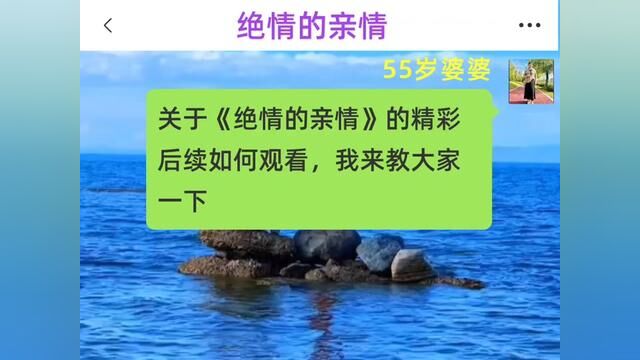 绝情的亲情

55岁婆婆

关于《绝情的亲情》的精彩后续如何观看，我来教大家一下